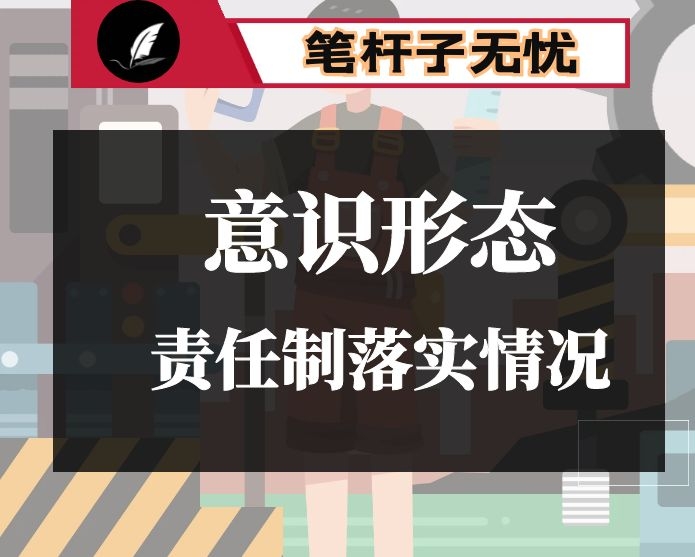 笔杆子无忧

意识形态
责任制落实情况